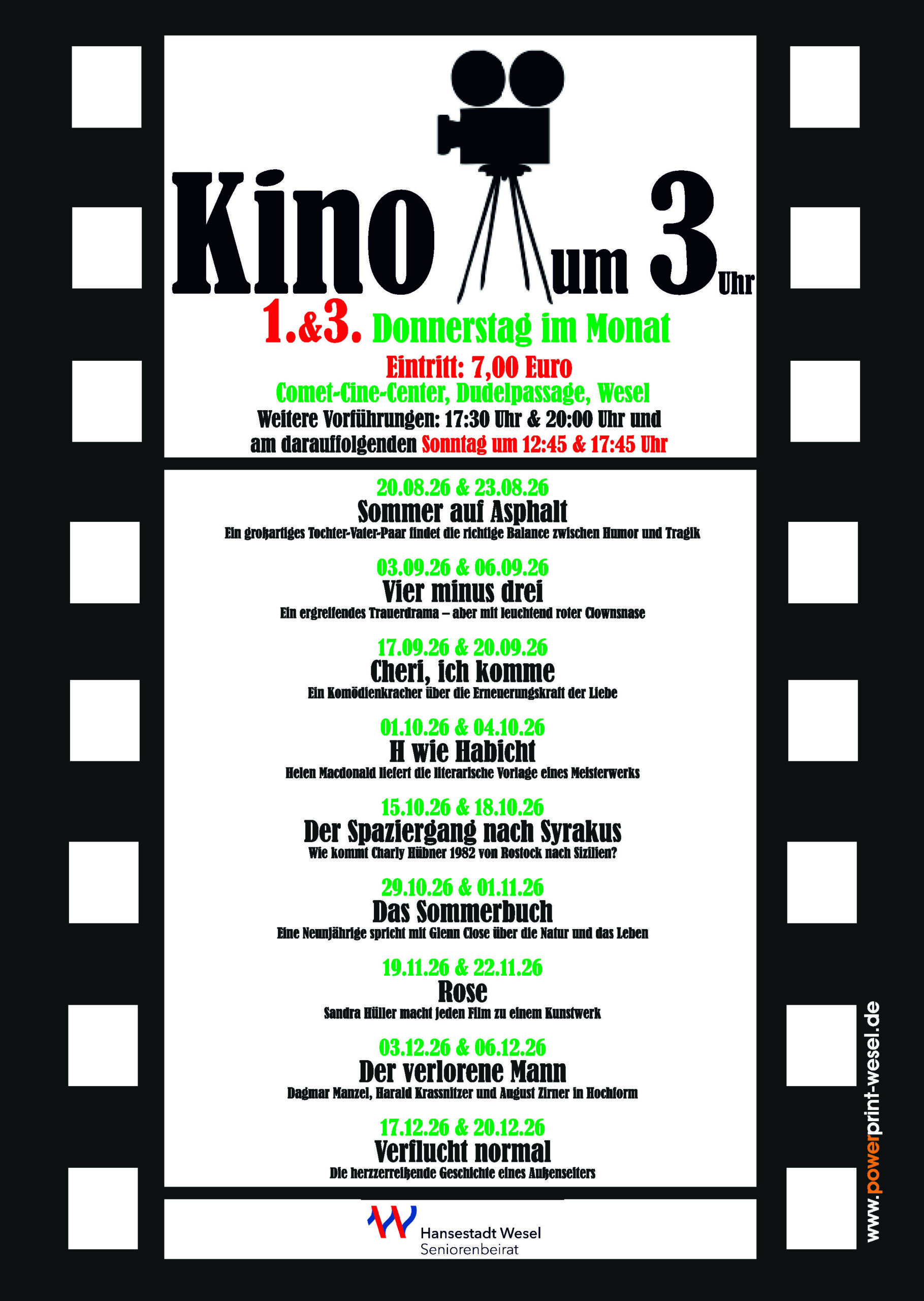 Kino um 3 Uhr

1.&3. Donnerstag im Monat

Eintritt: 7,00 Euro

Comet-Cine-Center, Dudelpassage, Wesel

Weitere Vorführungen: 17:30 Uhr & 20:00 Uhr und am darauffolgenden Sonntag um 12:45 & 17:45 Uhr

20.08.26 & 23.08.26
Sommer auf Asphalt
Ein großartiges Tochter-Vater-Paar findet die richtige Balance zwischen Humor und Tragik

03.09.26 & 06.09.26
Vier minus drei
Ein ergreifendes Trauerdrama – aber mit leuchtend roter Clownsnase

17.09.26 & 20.09.26
Cheri, ich komme
Ein Komödienkracher über die Erneuerungskraft der Liebe

01.10.26 & 04.10.26
H wie Habicht
Helen Macdonald liefert die literarische Vorlage eines Meisterwerks

15.10.26 & 18.10.26
Der Spaziergang nach Syrakus
Wie kommt Charly Hübner 1982 von Rostock nach Sizilien?

29.10.26 & 01.11.26
Das Sommerbuch
Eine Neunjährige spricht mit Glenn Close über die Natur und das Leben

19.11.26 & 22.11.26
Rose
Sandra Hüller macht jeden Film zu einem Kunstwerk

03.12.26 & 06.12.26
Der verlorene Mann
Dagmar Manzel, Harald Krassnitzer und August Zirner in Hochform

17.12.26 & 20.12.26
Verflucht normal
Die herzzerreißende Geschichte eines Außenseiters

Hansestadt Wesel
Seniorenbeirat

www.powerprint-wesel.de